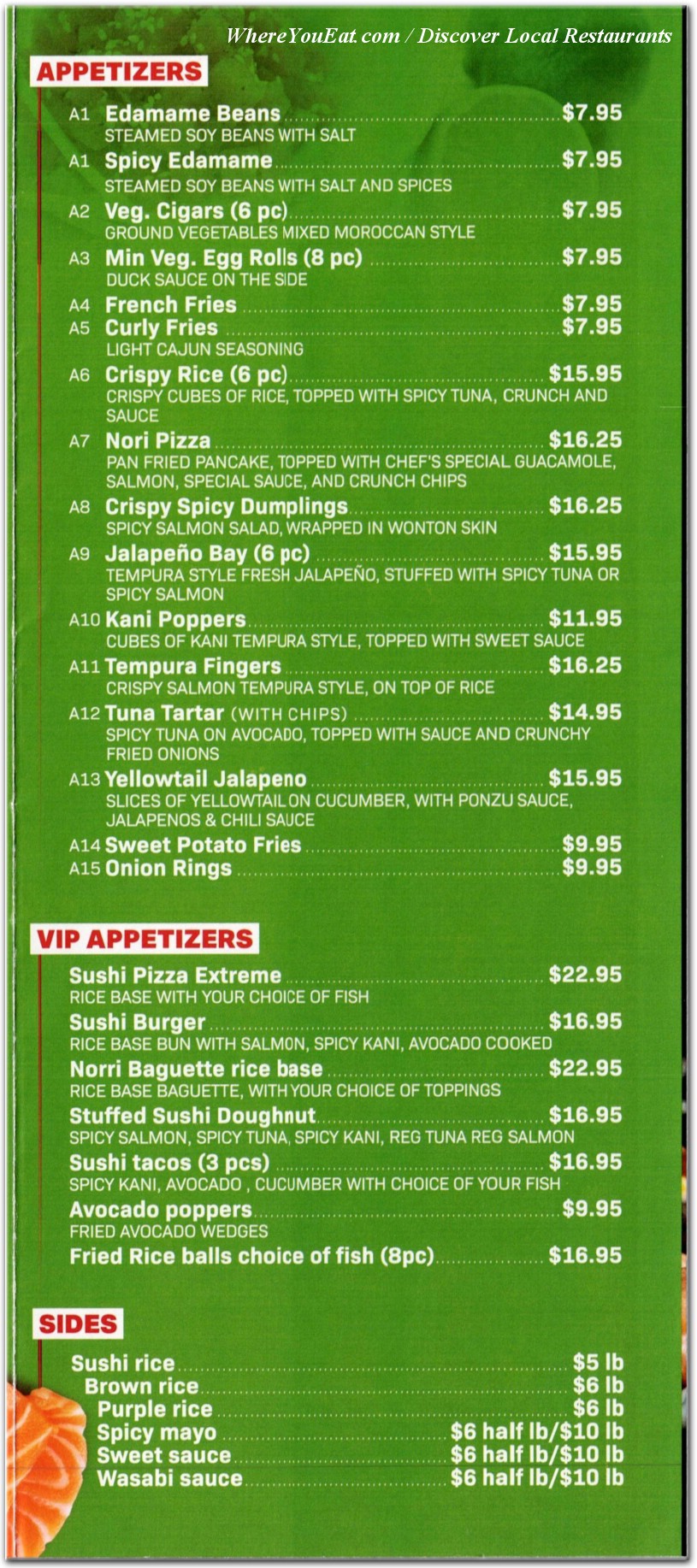 WhereYouEat.com / Discover Local Restaurants

APPETIZERS

A1 Edamame Beans $7.95
STEAMED SOY BEANS WITH SALT

A1 Spicy Edamame $7.95
STEAMED SOY BEANS WITH SALT AND SPICES

A2 Veg. Cigars (6 pc) $7.95
GROUND VEGETABLES MIXED MOROCCAN STYLE

A3 Min Veg. Egg Rolls (8 pc) $7.95
DUCK SAUCE ON THE SIDE

A4 French Fries $7.95
A5 Curly Fries $7.95
LIGHT CAJUN SEASONING

A6 Crispy Rice (6 pc) $15.95
CRISPY CUBES OF RICE, TOPPED WITH SPICY TUNA, CRUNCH AND SAUCE

A7 Nori Pizza $16.25
PAN FRIED PANCAKE, TOPPED WITH CHEF'S SPECIAL GUACAMOLE, SALMON, SPECIAL SAUCE, AND CRUNCH CHIPS

A8 Crispy Spicy Dumplings $16.25
SPICY SALMON SALAD, WRAPPED IN WONTON SKIN

A9 Jalapeño Bay (6 pc) $15.95
TEMPURA STYLE FRESH JALAPEÑO, STUFFED WITH SPICY TUNA OR SPICY SALMON

A10 Kani Poppers $11.95
CUBES OF KANI TEMPURA STYLE, TOPPED WITH SWEET SAUCE

A11 Tempura Fingers $16.25
CRISPY SALMON TEMPURA STYLE, ON TOP OF RICE

A12 Tuna Tartar (WITH CHIPS) $14.95
SPICY TUNA ON AVOCADO, TOPPED WITH SAUCE AND CRUNCHY FRIED ONIONS

A13 Yellowtail Jalapeno $15.95
SLICES OF YELLOWTAIL ON CUCUMBER, WITH PONZU SAUCE, JALAPENOS & CHILI SAUCE

A14 Sweet Potato Fries $9.95
A15 Onion Rings $9.95

VIP APPETIZERS

Sushi Pizza Extreme $22.95
RICE BASE WITH YOUR CHOICE OF FISH

Sushi Burger $16.95
RICE BASE BUN WITH SALMON, SPICY KANI, AVOCADO COOKED

Norri Baguette rice base $22.95
RICE BASE BAGUETTE, WITH YOUR CHOICE OF TOPPINGS

Stuffed Sushi Doughnut $16.95
SPICY SALMON, SPICY TUNA, SPICY KANI, REG TUNA REG SALMON

Sushi tacos (3 pcs) $16.95
SPICY KANI, AVOCADO , CUCUMBER WITH CHOICE OF YOUR FISH

Avocado poppers $9.95
FRIED AVOCADO WEDGES

Fried Rice balls choice of fish (8pc) $16.95

SIDES

Sushi rice $5 lb
Brown rice $6 lb
Purple rice $6 lb
Spicy mayo $6 half lb/$10 lb
Sweet sauce $6 half lb/$10 lb
Wasabi sauce $6 half lb/$10 lb